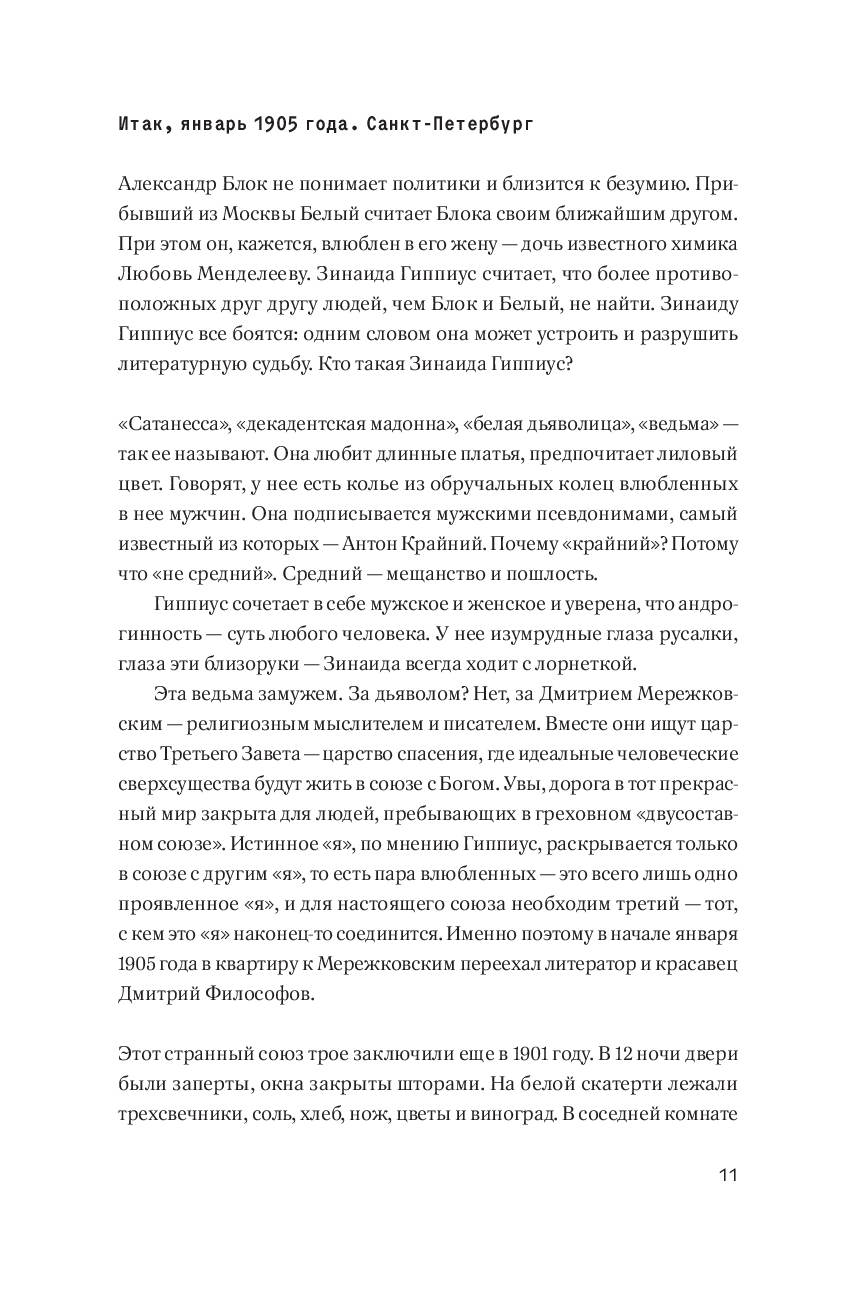 Итак, январь 1905 года. Санкт-Петербург

Александр Блок не понимает политики и близится к безумию. Прибывший из Москвы Белый считает Блока своим ближайшим другом. При этом он, кажется, влюблен в его жену — дочь известного химика Любовь Менделееву. Зинаида Гиппиус считает, что более противоположных друг другу людей, чем Блок и Белый, не найти. Зинаиду Гиппиус все боятся: одним словом она может устроить и разрушить литературную судьбу. Кто такая Зинаида Гиппиус?

«Сатанесса», «декадентская мадонна», «белая дьяволица», «ведьма» — так ее называют. Она любит длинные платья, предпочитает лиловый цвет. Говорят, у нее есть колье из обручальных колец влюбленных в нее мужчин. Она подписывается мужскими псевдонимами, самый известный из которых — Антон Крайний. Почему «крайний»? Потому что «не средний». Средний — мещанство и пошлость.

Гиппиус сочетает в себе мужское и женское и уверена, что андрогинность — суть любого человека. У нее изумрудные глаза русалки, глаза эти близоруки — Зинаида всегда ходит с лорнеткой.

Эта ведьма замужем. За дьяволом? Нет, за Дмитрием Мережковским — религиозным мыслителем и писателем. Вместе они ищут царство Третьего Завета — царство спасения, где идеальные человеческие сверхсущества будут жить в союзе с Богом. Увы, дорога в тот прекрасный мир закрыта для людей, пребывающих в греховном «двусоставном союзе». Истинное «я», по мнению Гиппиус, раскрывается только в союзе с другим «я», то есть пара влюбленных — это всего лишь одно проявленное «я», и для настоящего союза необходим третий — тот, с кем это «я» наконец-то соединится. Именно поэтому в начале января 1905 года в квартиру к Мережковским переехал литератор и красавец Дмитрий Философов.

Этот странный союз трое заключили еще в 1901 году. В 12 ночи двери были заперты, окна закрыты шторами. На белой скатерти лежали трехсвечники, соль, хлеб, нож, цветы и виноград. В соседней комнате

11